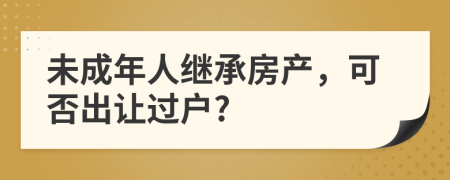 未成年人继承房产，可否出让过户？